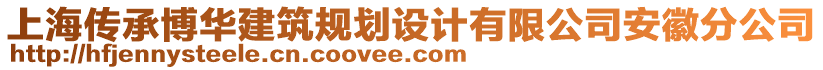 上海传承博华建筑规划设计有限公司安徽分公司
http://hfjennysteele.cn.coovee.com